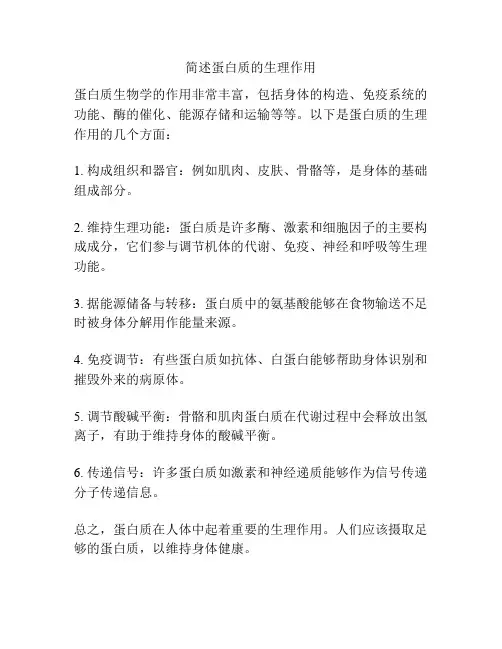 简述蛋白质的生理作用

蛋白质生物学的作用非常丰富，包括身体的构造、免疫系统的功能、酶的催化、能源存储和运输等等。以下是蛋白质的生理作用的几个方面：

1. 构成组织和器官：例如肌肉、皮肤、骨骼等，是身体的基础组成部分。

2. 维持生理功能：蛋白质是许多酶、激素和细胞因子的主要构成成分，它们参与调节机体的代谢、免疫、神经和呼吸等生理功能。

3. 据能源储备与转移：蛋白质中的氨基酸能够在食物输送不足时被身体分解用作能量来源。

4. 免疫调节：有些蛋白质如抗体、白蛋白能够帮助身体识别和摧毁外来的病原体。

5. 调节酸碱平衡：骨骼和肌肉蛋白质在代谢过程中会释放出氢离子，有助于维持身体的酸碱平衡。

6. 传递信号：许多蛋白质如激素和神经递质能够作为信号传递分子传递信息。

总之，蛋白质在人体中起着重要的生理作用。人们应该摄取足够的蛋白质，以维持身体健康。